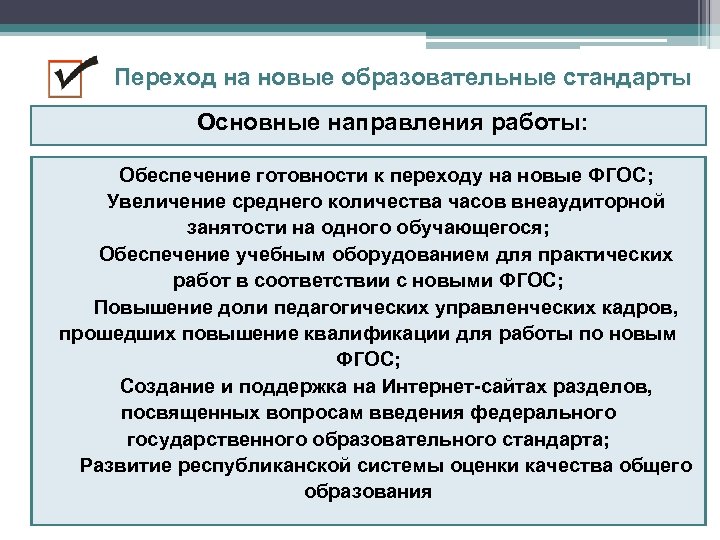 Переход на новые образовательные стандарты

Основные направления работы:

Обеспечение готовности к переходу на новые ФГОС;

Увеличение среднего количества часов внеаудиторной занятости на одного обучающегося;

Обеспечение учебным оборудованием для практических работ в соответствии с новыми ФГОС;

Повышение доли педагогических управленческих кадров, прошедших повышение квалификации для работы по новым ФГОС;

Создание и поддержка на Интернет-сайтах разделов, посвященных вопросам введения федерального государственного образовательного стандарта;

Развитие республиканской системы оценки качества общего образования